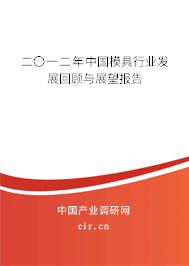 二〇一二年中国模具行业发展回顾与展望报告

中国产业调研网

cir.cn